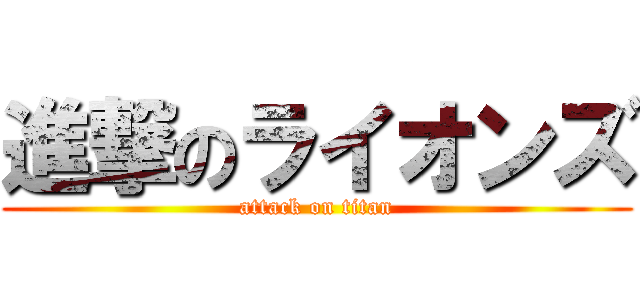 進撃のライオンズ
attack on titan